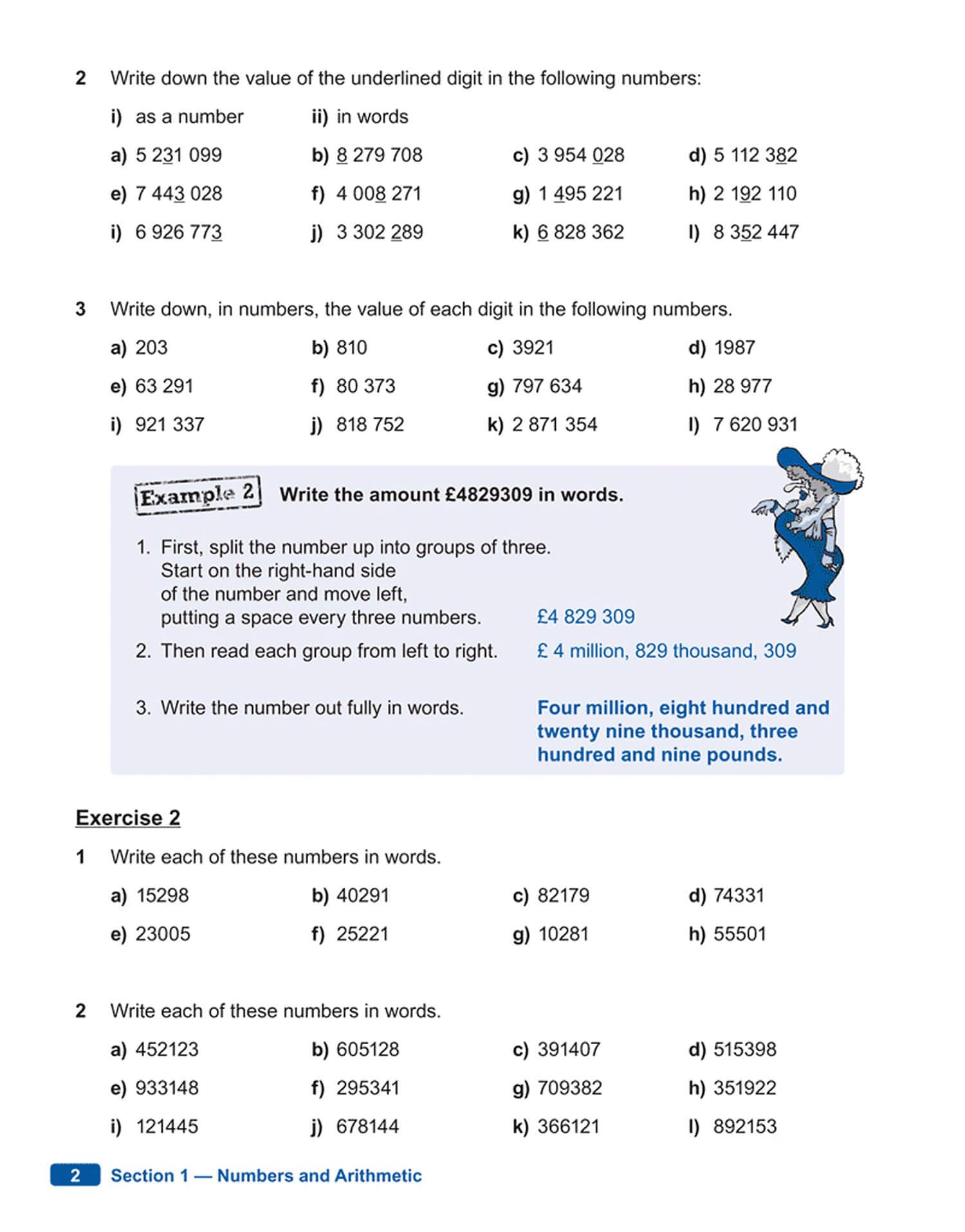 2 Write down the value of the underlined digit in the following numbers:

i) as a number ii) in words

a) 5 231 099 b) 8 279 708 c) 3 954 028 d) 5 112 382

e) 7 443 028 f) 4 008 271 g) 1 495 221 h) 2 192 110

i) 6 926 773 j) 3 302 289 k) 6 828 362 l) 8 352 447

3 Write down, in numbers, the value of each digit in the following numbers.

a) 203 b) 810 c) 3921 d) 1987

e) 63 291 f) 80 373 g) 797 634 h) 28 977

i) 921 337 j) 818 752 k) 2 871 354 l) 7 620 931

Example 2 Write the amount £4829309 in words.

1. First, split the number up into groups of three. Start on the right-hand side of the number and move left, putting a space every three numbers. £4 829 309

2. Then read each group from left to right. £ 4 million, 829 thousand, 309

3. Write the number out fully in words. Four million, eight hundred and twenty nine thousand, three hundred and nine pounds.

Exercise 2

1 Write each of these numbers in words.

a) 15298 b) 40291 c) 82179 d) 74331

e) 23005 f) 25221 g) 10281 h) 55501

2 Write each of these numbers in words.

a) 452123 b) 605128 c) 391407 d) 515398

e) 933148 f) 295341 g) 709382 h) 351922

i) 121445 j) 678144 k) 366121 l) 892153

2 Section 1 — Numbers and Arithmetic